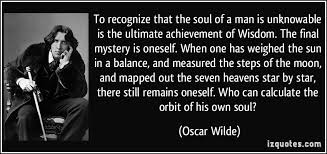 To recognize that the soul of a man is unknowable is the ultimate achievement of Wisdom. The final mystery is oneself. When one has weighed the sun in a balance, and measured the steps of the moon, and mapped out the seven heavens star by star, there still remains oneself. Who can calculate the orbit of his own soul?

(Oscar Wilde)

izquotes.com